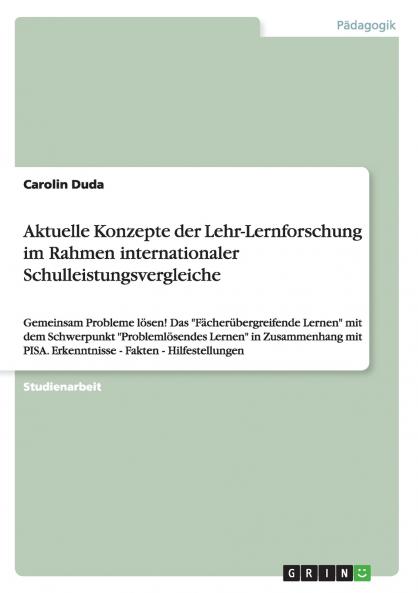 Pädagogik

Carolin Duda

Aktuelle Konzepte der Lehr-Lernforschung im Rahmen internationaler Schulleistungsvergleiche

Gemeinsam Probleme lösen! Das "Fächerübergreifende Lernen" mit dem Schwerpunkt "Problemlösendes Lernen" in Zusammenhang mit PISA. Erkenntnisse - Fakten - Hilfestellungen

Studienarbeit

GRIN